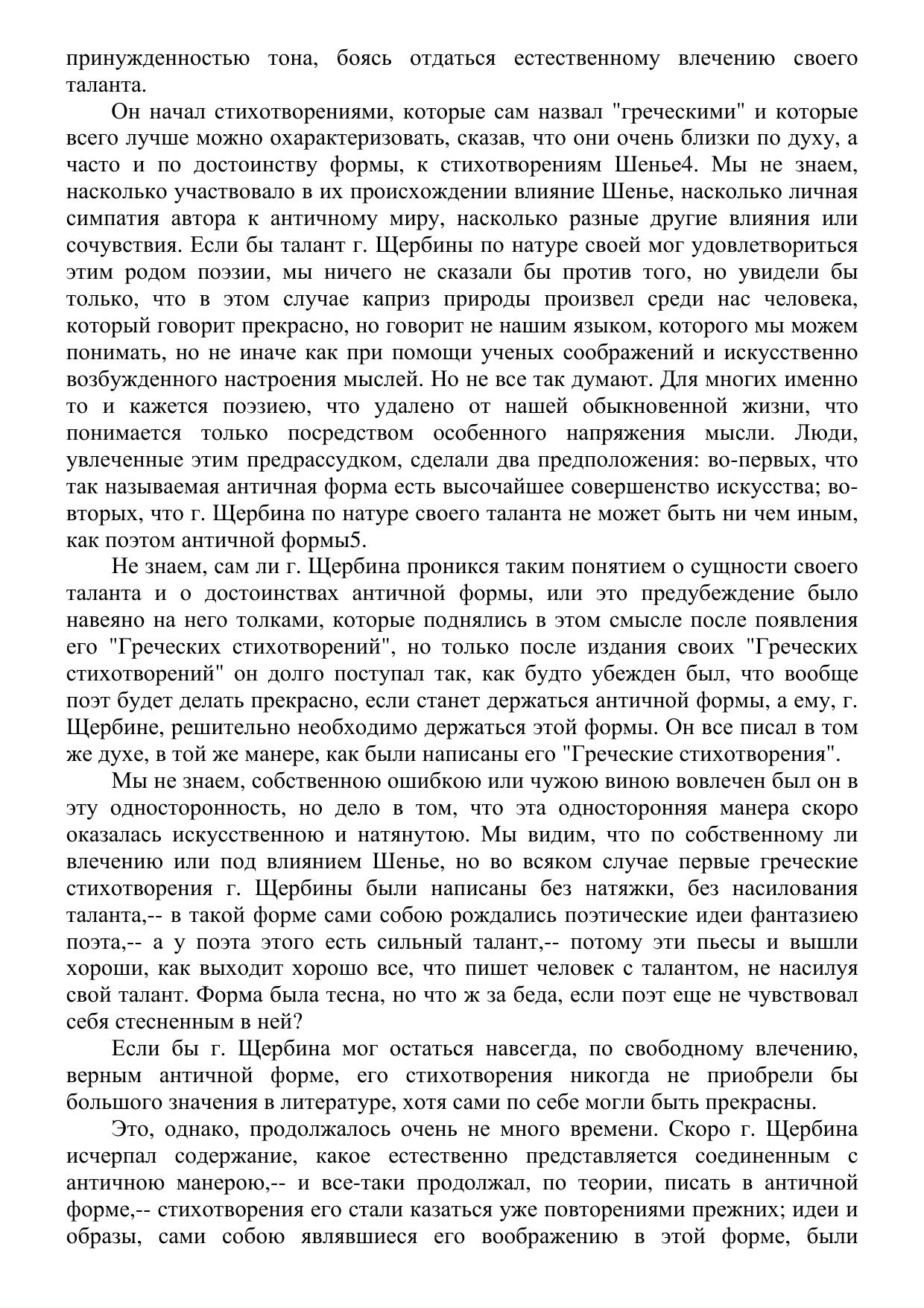 принужденностью тона, боясь отдаться естественному влечению своего таланта.

Он начал стихотворениями, которые сам назвал "греческими" и которые всего лучше можно охарактеризовать, сказав, что они очень близки по духу, а часто и по достоинству формы, к стихотворениям Шенье4. Мы не знаем, насколько участвовало в их происхождении влияние Шенье, насколько личная симпатия автора к античному миру, насколько разные другие влияния или сочувствия. Если бы талант г. Щербины по натуре своей мог удовлетвориться этим родом поэзии, мы ничего не сказали бы против того, но увидели бы только, что в этом случае каприз природы произвел среди нас человека, который говорит прекрасно, но говорит не нашим языком, которого мы можем понимать, но не иначе как при помощи ученых соображений и искусственно возбужденного настроения мыслей. Но не все так думают. Для многих именно то и кажется поэзиею, что удалено от нашей обыкновенной жизни, что понимается только посредством особенного напряжения мысли. Люди, увлеченные этим предрассудком, сделали два предположения: во-первых, что так называемая античная форма есть высочайшее совершенство искусства; во-вторых, что г. Щербина по натуре своего таланта не может быть ни чем иным, как поэтом античной формы5.

Не знаем, сам ли г. Щербина проникся таким понятием о сущности своего таланта и о достоинствах античной формы, или это предубеждение было навеяно на него толками, которые поднялись в этом смысле после появления его "Греческих стихотворений", но только после издания своих "Греческих стихотворений" он долго поступал так, как будто убежден был, что вообще поэт будет делать прекрасно, если станет держаться античной формы, а ему, г. Щербине, решительно необходимо держаться этой формы. Он все писал в том же духе, в той же манере, как были написаны его "Греческие стихотворения".

Мы не знаем, собственною ошибкою или чужою виною вовлечен был он в эту односторонность, но дело в том, что эта односторонняя манера скоро оказалась искусственною и натянутою. Мы видим, что по собственному ли влечению или под влиянием Шенье, но во всяком случае первые греческие стихотворения г. Щербины были написаны без натяжки, без насилования таланта,-- в такой форме сами собою рождались поэтические идеи фантазиею поэта,-- а у поэта этого есть сильный талант,-- потому эти пьесы и вышли хороши, как выходит хорошо все, что пишет человек с талантом, не насилуя свой талант. Форма была тесна, но что ж за беда, если поэт еще не чувствовал себя стесненным в ней?

Если бы г. Щербина мог остаться навсегда, по свободному влечению, верным античной форме, его стихотворения никогда не приобрели бы большого значения в литературе, хотя сами по себе могли быть прекрасны.

Это, однако, продолжалось очень не много времени. Скоро г. Щербина исчерпал содержание, какое естественно представляется соединенным с античною манерою,-- и все-таки продолжал, по теории, писать в античной форме,-- стихотворения его стали казаться уже повторениями прежних; идеи и образы, сами собою являвшиеся его воображению в этой форме, были